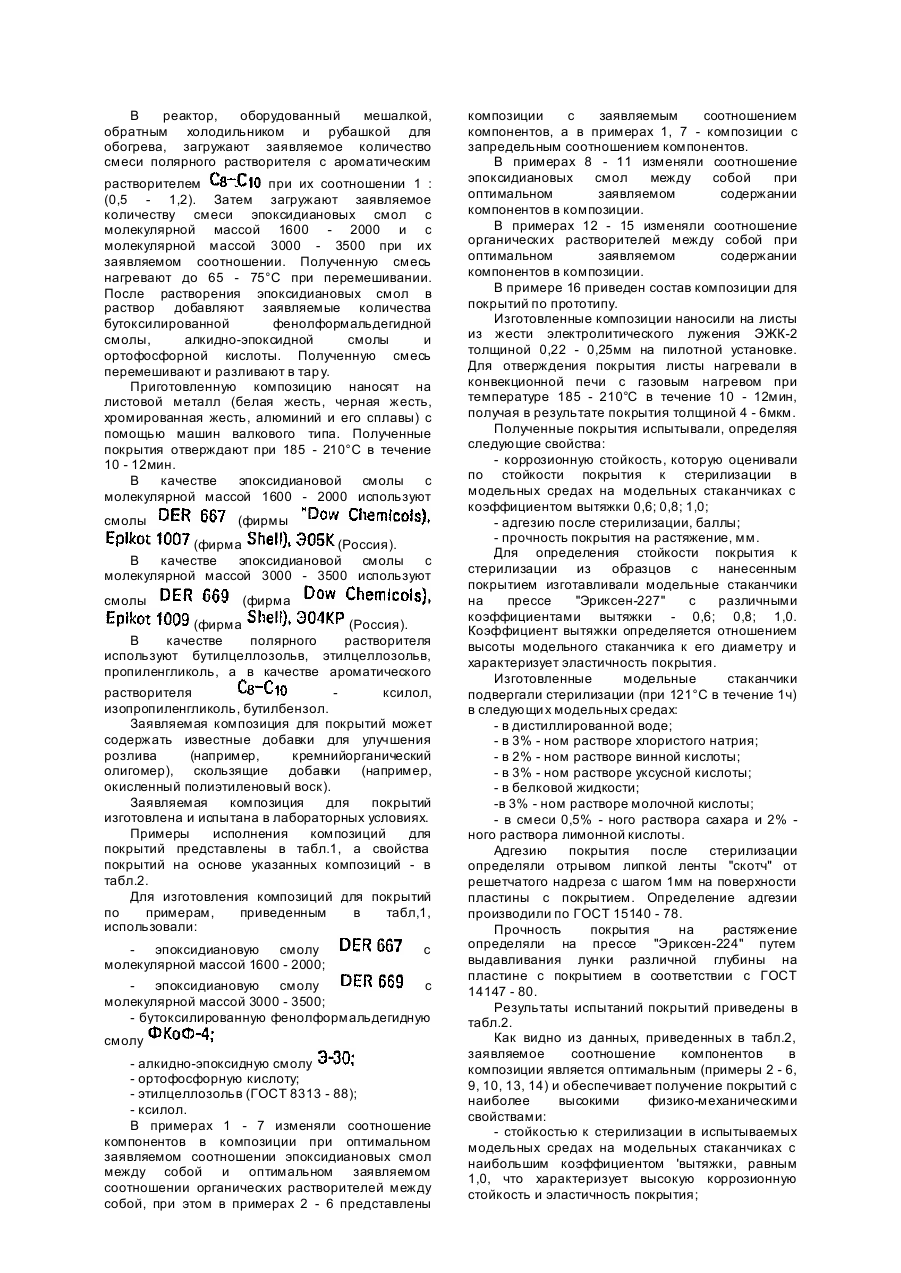 В реактор, оборудованный мешалкой, обратным холодильником и рубашкой для обогрева, загружают заявляемое количество смеси полярного растворителя с ароматическим растворителем $C_8$-$C_{10}$ при их соотношении 1 : (0,5 - 1,2). Затем загружают заявляемое количеству смеси эпоксидиановых смол с молекулярной массой 1600 - 2000 и с молекулярной массой 3000 - 3500 при их заявляемом соотношении. Полученную смесь нагревают до 65 - 75°С при перемешивании. После растворения эпоксидиановых смол в раствор добавляют заявляемые количества бутоксилированной фенолформальдегидной смолы, алкидно-эпоксидной смолы и ортофосфорной кислоты. Полученную смесь перемешивают и разливают в тару.

Приготовленную композицию наносят на листовой металл (белая жесть, черная жесть, хромированная жесть, алюминий и его сплавы) с помощью машин валкового типа. Полученные покрытия отверждают при 185 - 210°С в течение 10 - 12мин.

В качестве эпоксидиановой смолы с молекулярной массой 1600 - 2000 используют смолы DER 667 (фирмы "Dow Chemicols), Epikot 1007 (фирма Shell), Э05К (Россия).

В качестве эпоксидиановой смолы с молекулярной массой 3000 - 3500 используют смолы DER 669 (фирма Dow Chemicols), Epikot 1009 (фирма Shell), Э04КР (Россия).

В качестве полярного растворителя используют бутилцеллозольв, этилцеллозольв, пропиленгликоль, а в качестве ароматического растворителя $C_8$-$C_{10}$ - ксилол, изопропиленгликоль, бутилбензол.

Заявляемая композиция для покрытий может содержать известные добавки для улучшения розлива (например, кремнийорганический олигомер), скользящие добавки (например, окисленный полиэтиленовый воск).

Заявляемая композиция для покрытий изготовлена и испытана в лабораторных условиях.

Примеры исполнения композиций для покрытий представлены в табл.1, а свойства покрытий на основе указанных композиций - в табл.2.

Для изготовления композиций для покрытий по примерам, приведенным в табл,1, использовали:

- эпоксидиановую смолу DER 667 с молекулярной массой 1600 - 2000;
- эпоксидиановую смолу DER 669 с молекулярной массой 3000 - 3500;
- бутоксилированную фенолформальдегидную смолу ФКоФ-4;
- алкидно-эпоксидную смолу Э-30;
- ортофосфорную кислоту;
- этилцеллозольв (ГОСТ 8313 - 88);
- ксилол.

В примерах 1 - 7 изменяли соотношение компонентов в композиции при оптимальном заявляемом соотношении эпоксидиановых смол между собой и оптимальном заявляемом соотношении органических растворителей между собой, при этом в примерах 2 - 6 представлены композиции с заявляемым соотношением компонентов, а в примерах 1, 7 - композиции с запредельным соотношением компонентов.

В примерах 8 - 11 изменяли соотношение эпоксидиановых смол между собой при оптимальном заявляемом содержании компонентов в композиции.

В примерах 12 - 15 изменяли соотношение органических растворителей между собой при оптимальном заявляемом содержании компонентов в композиции.

В примере 16 приведен состав композиции для покрытий по прототипу.

Изготовленные композиции наносили на листы из жести электролитического лужения ЭЖК-2 толщиной 0,22 - 0,25мм на пилотной установке. Для отверждения покрытия листы нагревали в конвекционной печи с газовым нагревом при температуре 185 - 210°С в течение 10 - 12мин, получая в результате покрытия толщиной 4 - 6мкм.

Полученные покрытия испытывали, определяя следующие свойства:

- коррозионную стойкость, которую оценивали по стойкости покрытия к стерилизации в модельных средах на модельных стаканчиках с коэффициентом вытяжки 0,6; 0,8; 1,0;
- адгезию после стерилизации, баллы;
- прочность покрытия на растяжение, мм.

Для определения стойкости покрытия к стерилизации из образцов с нанесенным покрытием изготавливали модельные стаканчики на прессе "Эриксен-227" с различными коэффициентами вытяжки - 0,6; 0,8; 1,0. Коэффициент вытяжки определяется отношением высоты модельного стаканчика к его диаметру и характеризует эластичность покрытия.

Изготовленные модельные стаканчики подвергали стерилизации (при 121°С в течение 1ч) в следующих модельных средах:

- в дистиллированной воде;
- в 3% - ном растворе хлористого натрия;
- в 2% - ном растворе винной кислоты;
- в 3% - ном растворе уксусной кислоты;
- в белковой жидкости;
-в 3% - ном растворе молочной кислоты;
- в смеси 0,5% - ного раствора сахара и 2% - ного раствора лимонной кислоты.

Адгезию покрытия после стерилизации определяли отрывом липкой ленты "скотч" от решетчатого надреза с шагом 1мм на поверхности пластины с покрытием. Определение адгезии производили по ГОСТ 15140 - 78.

Прочность покрытия на растяжение определяли на прессе "Эриксен-224" путем выдавливания лунки различной глубины на пластине с покрытием в соответствии с ГОСТ 14147 - 80.

Результаты испытаний покрытий приведены в табл.2.

Как видно из данных, приведенных в табл.2, заявляемое соотношение компонентов в композиции является оптимальным (примеры 2 - 6, 9, 10, 13, 14) и обеспечивает получение покрытий с наиболее высокими физико-механическими свойствами:

- стойкостью к стерилизации в испытываемых модельных средах на модельных стаканчиках с наибольшим коэффициентом 'вытяжки, равным 1,0, что характеризует высокую коррозионную стойкость и эластичность покрытия;